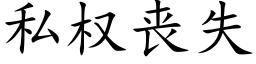 私权丧失